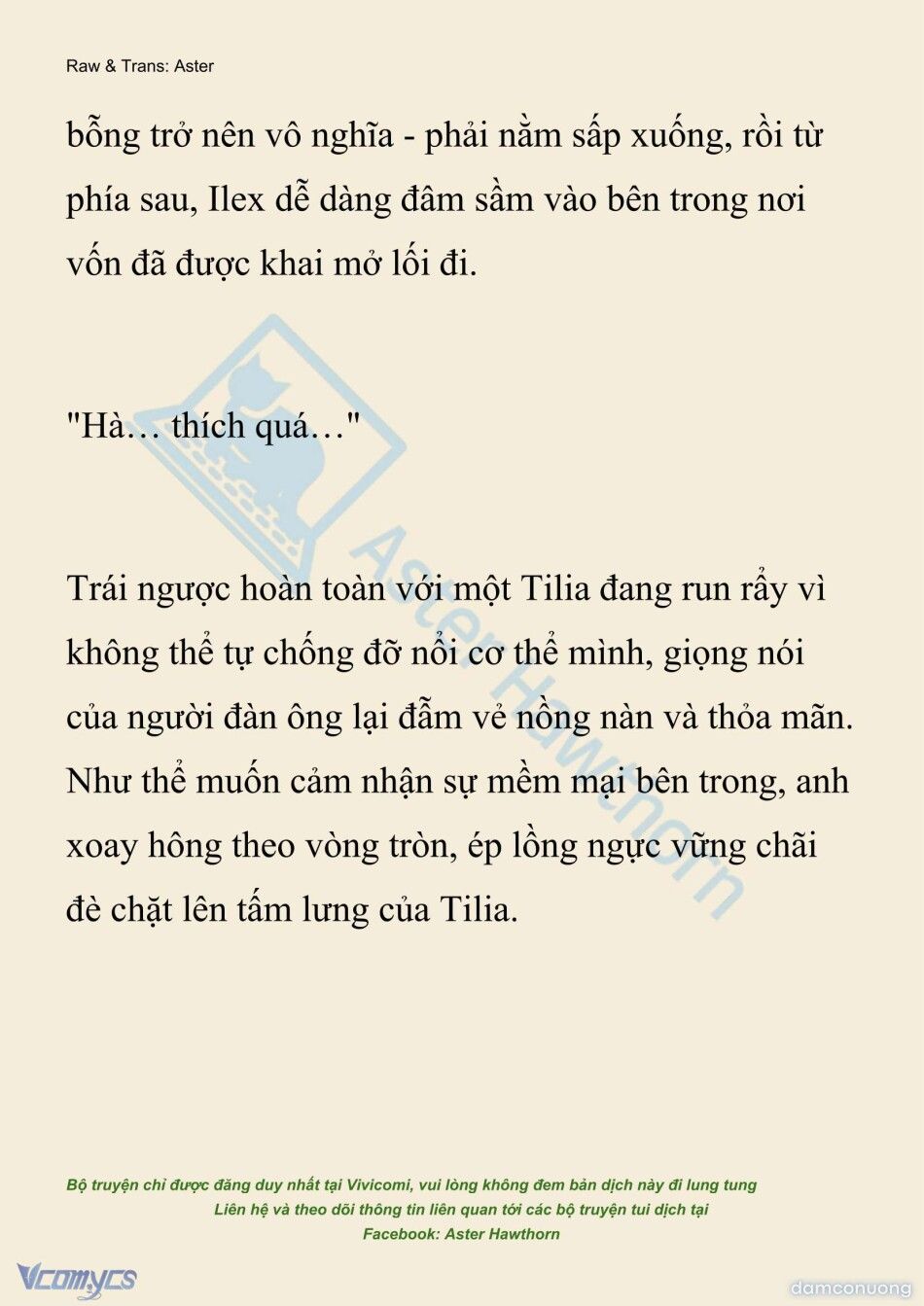 Raw & Trans: Aster

bỗng trở nên vô nghĩa - phải nằm sấp xuống, rồi từ phía sau, Ilex dễ dàng đâm sầm vào bên trong nơi vốn đã được khai mở lối đi.

"Hà… thích quá…"

Trái ngược hoàn toàn với một Tilia đang run rẩy vì không thể tự chống đỡ nổi cơ thể mình, giọng nói của người đàn ông lại đẫm vẻ nồng nàn và thỏa mãn. Như thể muốn cảm nhận sự mềm mại bên trong, anh xoay hông theo vòng tròn, ép lồng ngực vững chãi đè chặt lên tấm lưng của Tilia.

Aster Hawthorn

Bộ truyện chỉ được đăng duy nhất tại Vivicomi, vui lòng không đem bản dịch này đi lung tung
Liên hệ và theo dõi thông tin liên quan tới các bộ truyện tui dịch tại
Facebook: Aster Hawthorn

Vcomycs

damconuong